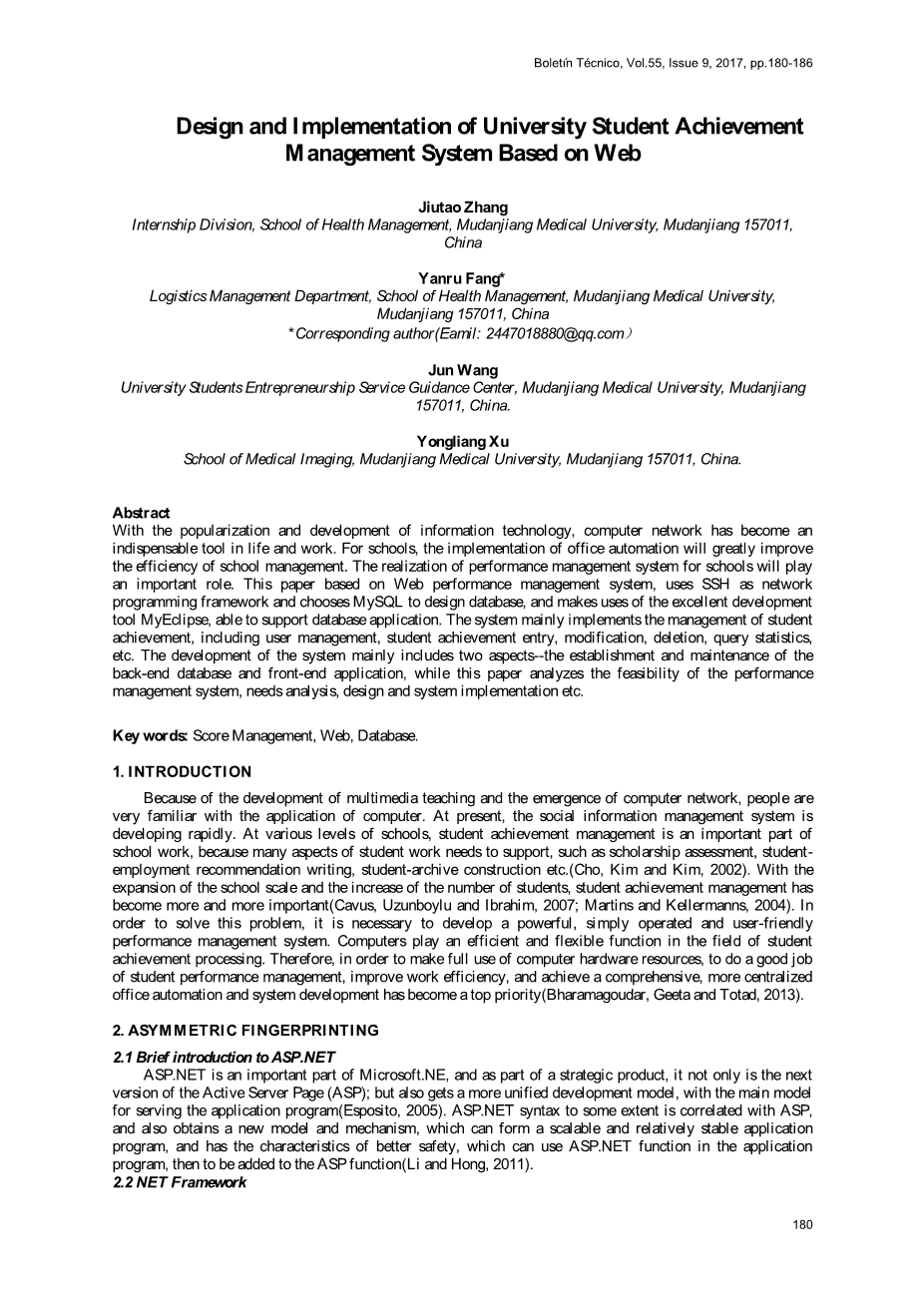 Boletín Técnico, Vol.55, Issue 9, 2017, pp.180-186

Design and Implementation of University Student Achievement Management System Based on Web

Jiutao Zhang
Internship Division, School of Health Management, Mudanjiang Medical University, Mudanjiang 157011, China

Yanru Fang*
Logistics Management Department, School of Health Management, Mudanjiang Medical University, Mudanjiang 157011, China
*Corresponding author(Eamil: 2447018880@qq.com)

Jun Wang
University Students Entrepreneurship Service Guidance Center, Mudanjiang Medical University, Mudanjiang 157011, China.

Yongliang Xu
School of Medical Imaging, Mudanjiang Medical University, Mudanjiang 157011, China.

Abstract
With the popularization and development of information technology, computer network has become an indispensable tool in life and work. For schools, the implementation of office automation will greatly improve the efficiency of school management. The realization of performance management system for schools will play an important role. This paper based on Web performance management system, uses SSH as network programming framework and chooses MySQL to design database, and makes uses of the excellent development tool MyEclipse, able to support database application. The system mainly implements the management of student achievement, including user management, student achievement entry, modification, deletion, query statistics, etc. The development of the system mainly includes two aspects--the establishment and maintenance of the back-end database and front-end application, while this paper analyzes the feasibility of the performance management system, needs analysis, design and system implementation etc.

Key words: Score Management, Web, Database.

1. INTRODUCTION
Because of the development of multimedia teaching and the emergence of computer network, people are very familiar with the application of computer. At present, the social information management system is developing rapidly. At various levels of schools, student achievement management is an important part of school work, because many aspects of student work needs to support, such as scholarship assessment, student-employment recommendation writing, student-archive construction etc.(Cho, Kim and Kim, 2002). With the expansion of the school scale and the increase of the number of students, student achievement management has become more and more important(Cavus, Uzunboylu and Ibrahim, 2007; Martins and Kellermanns, 2004). In order to solve this problem, it is necessary to develop a powerful, simply operated and user-friendly performance management system. Computers play an efficient and flexible function in the field of student achievement processing. Therefore, in order to make full use of computer hardware resources, to do a good job of student performance management, improve work efficiency, and achieve a comprehensive, more centralized office automation and system development has become a top priority(Bharamagoudar, Geeta and Totad, 2013).

2. ASYMMETRIC FINGERPRINTING
2.1 Brief introduction to ASP.NET
ASP.NET is an important part of Microsoft.NE, and as part of a strategic product, it not only is the next version of the Active Server Page (ASP); but also gets a more unified development model, with the main model for serving the application program(Esposito, 2005). ASP.NET syntax to some extent is correlated with ASP, and also obtains a new model and mechanism, which can form a scalable and relatively stable application program, and has the characteristics of better safety, which can use ASP.NET function in the application program, then to be added to the ASP function(Li and Hong, 2011).
2.2 NET Framework

180